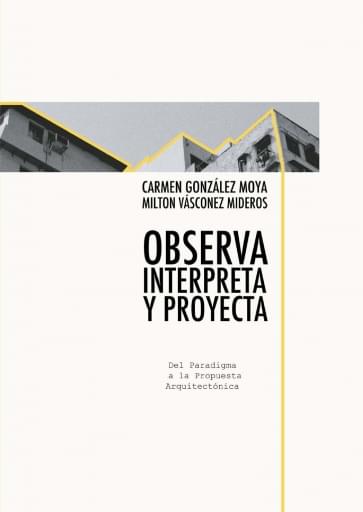 CARMEN GONZÁLEZ MOYA
MILTON VÁSCONEZ MIDEROS

OBSERVA
INTERPRETA
Y PROYECTA

Del Paradigma
a la Propuesta
Arquitectónica